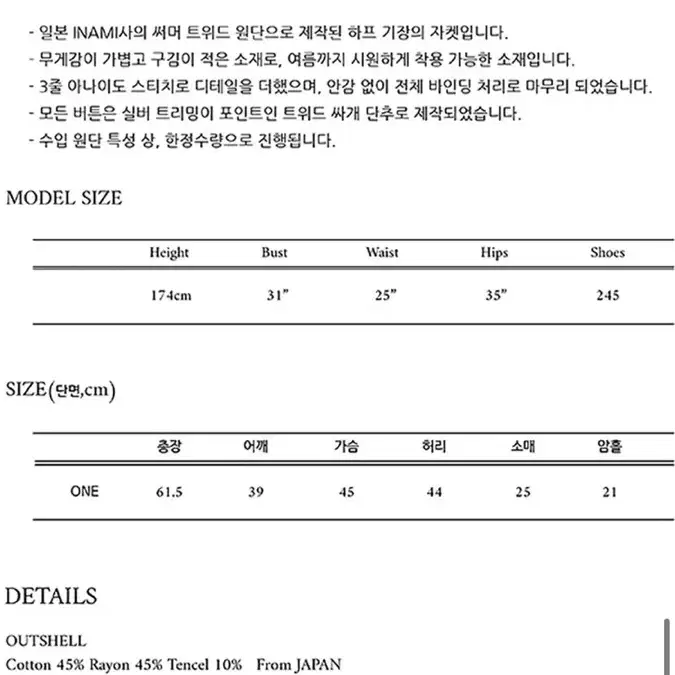 - 일본 INAMI사의 써머 트위드 원단으로 제작된 하프 기장의 자켓입니다.
- 무게감이 가볍고 구김이 적은 소재로, 여름까지 시원하게 착용 가능한 소재입니다.
- 3줄 아나이도 스티치로 디테일을 더했으며, 안감 없이 전체 바인딩 처리로 마무리 되었습니다.
- 모든 버튼은 실버 트리밍이 포인트인 트위드 싸개 단추로 제작되었습니다.
- 수입 원단 특성 상, 한정수량으로 진행됩니다.

MODEL SIZE

| Height | Bust | Waist | Hips | Shoes |
|---|---|---|---|---|
| 174cm | 31" | 25" | 35" | 245 |

SIZE(단면,cm)

| | 총장 | 어깨 | 가슴 | 허리 | 소매 | 암홀 |
|---|---|---|---|---|---|---|
| ONE | 61.5 | 39 | 45 | 44 | 25 | 21 |

DETAILS

OUTSHELL
Cotton 45% Rayon 45% Tencel 10% From JAPAN